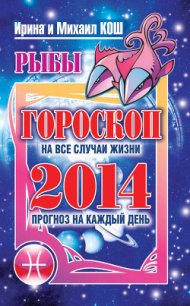 Ирина и Михаил КОШ

РЫБЫ

ГОРОСКОП
НА ВСЕ СЛУЧАИ ЖИЗНИ

2014
ПРОГНОЗ НА КАЖДЫЙ ДЕНЬ